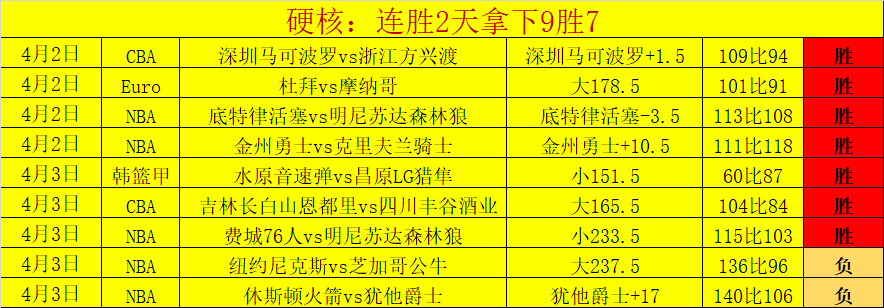 硬核：连胜2天拿下9胜7

| 4月2日 | CBA | 深圳马可波罗vs浙江方兴渡 | 深圳马可波罗+1.5 | 109比94 | 胜 |
|---|---|---|---|---|---|
| 4月2日 | Euro | 杜拜vs摩纳哥 | 大178.5 | 101比91 | 胜 |
| 4月2日 | NBA | 底特律活塞vs明尼苏达森林狼 | 底特律活塞-3.5 | 113比108 | 胜 |
| 4月2日 | NBA | 金州勇士vs克里夫兰骑士 | 金州勇士+10.5 | 111比118 | 胜 |
| 4月3日 | 韩篮甲 | 水原音速弹vs昌原LG猎隼 | 小151.5 | 60比87 | 胜 |
| 4月3日 | CBA | 吉林长白山恩都里vs四川丰谷酒业 | 大165.5 | 104比84 | 胜 |
| 4月3日 | NBA | 费城76人vs明尼苏达森林狼 | 小233.5 | 115比103 | 胜 |
| 4月3日 | NBA | 纽约尼克斯vs芝加哥公牛 | 大237.5 | 136比96 | 负 |
| 4月3日 | NBA | 休斯顿火箭vs犹他爵士 | 犹他爵士+17 | 140比106 | 负 |